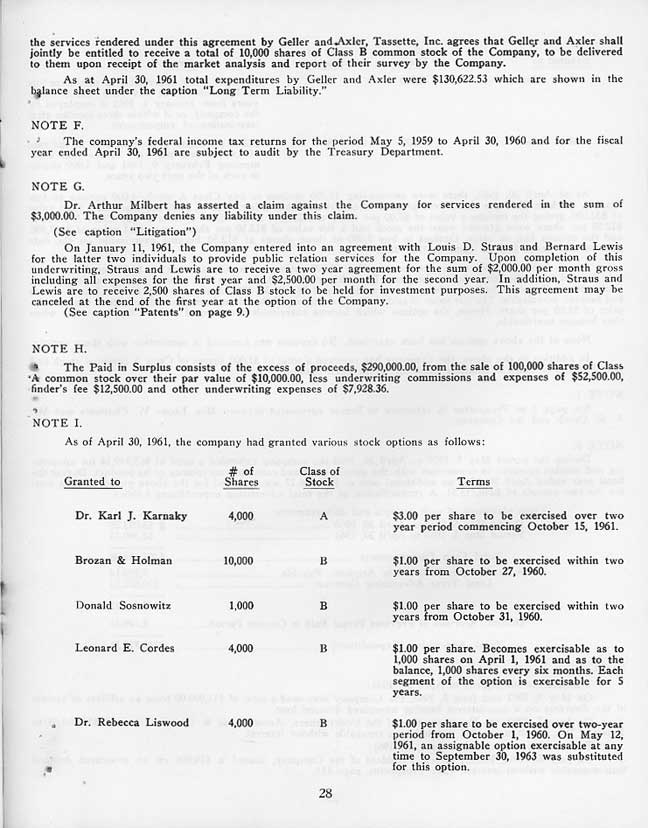 the services rendered under this agreement by Geller and Axler, Tassette, Inc. agrees that Geller and Axler shall jointly be entitled to receive a total of 10,000 shares of Class B common stock of the Company, to be delivered to them upon receipt of the market analysis and report of their survey by the Company.

As at April 30, 1961 total expenditures by Geller and Axler were $130,622.53 which are shown in the balance sheet under the caption "Long Term Liability."

NOTE F.

The company's federal income tax returns for the period May 5, 1959 to April 30, 1960 and for the fiscal year ended April 30, 1961 are subject to audit by the Treasury Department.

NOTE G.

Dr. Arthur Milbert has asserted a claim against the Company for services rendered in the sum of $3,000.00. The Company denies any liability under this claim.

(See caption "Litigation")

On January 11, 1961, the Company entered into an agreement with Louis D. Straus and Bernard Lewis for the latter two individuals to provide public relation services for the Company. Upon completion of this underwriting, Straus and Lewis are to receive a two year agreement for the sum of $2,000.00 per month gross including all expenses for the first year and $2,500.00 per month for the second year. In addition, Straus and Lewis are to receive 2,500 shares of Class B stock to be held for investment purposes. This agreement may be canceled at the end of the first year at the option of the Company.

(See caption "Patents" on page 9.)

NOTE H.

The Paid in Surplus consists of the excess of proceeds, $290,000.00, from the sale of 100,000 shares of Class A common stock over their par value of $10,000.00, less underwriting commissions and expenses of $52,500.00, finder's fee $12,500.00 and other underwriting expenses of $7,928.36.

NOTE I.

As of April 30, 1961, the company had granted various stock options as follows:

| Granted to | # of Shares | Class of Stock | Terms |
|---|---|---|---|
| Dr. Karl J. Karnaky | 4,000 | A | $3.00 per share to be exercised over two year period commencing October 15, 1961. |
| Brozan & Holman | 10,000 | B | $1.00 per share to be exercised within two years from October 27, 1960. |
| Donald Sosnowitz | 1,000 | B | $1.00 per share to be exercised within two years from October 31, 1960. |
| Leonard E. Cordes | 4,000 | B | $1.00 per share. Becomes exercisable as to 1,000 shares on April 1, 1961 and as to the balance, 1,000 shares every six months. Each segment of the option is exercisable for 5 years. |
| Dr. Rebecca Liswood | 4,000 | B | $1.00 per share to be exercised over two-year period from October 1, 1960. On May 12, 1961, an assignable option exercisable at any time to September 30, 1963 was substituted for this option. |

28